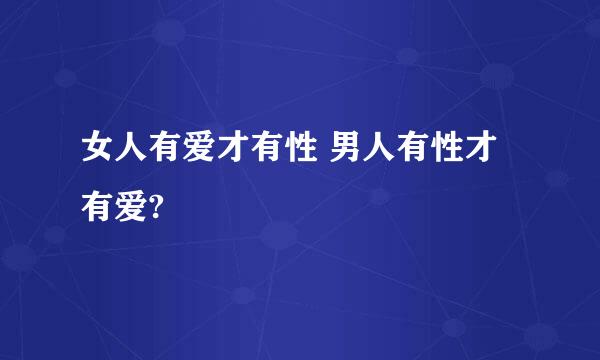 女人有爱才有性 男人有性才有爱?